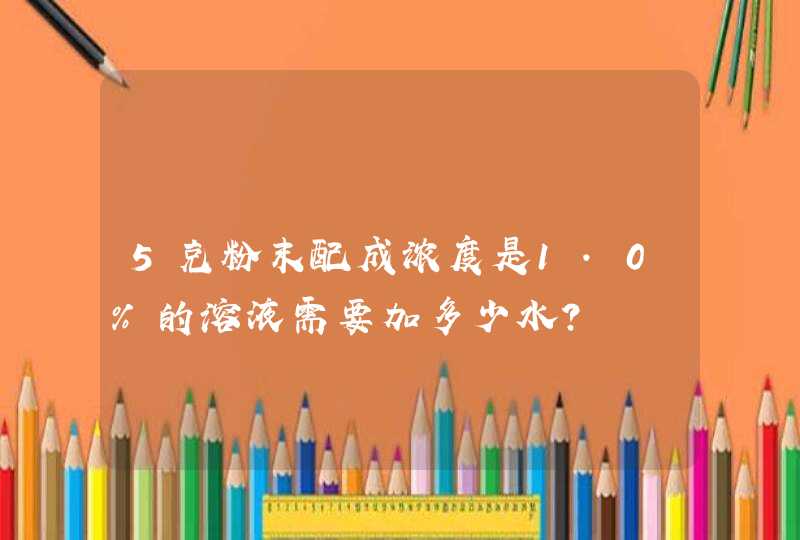 5克粉末配成浓度是1.0%的溶液需要加多少水?